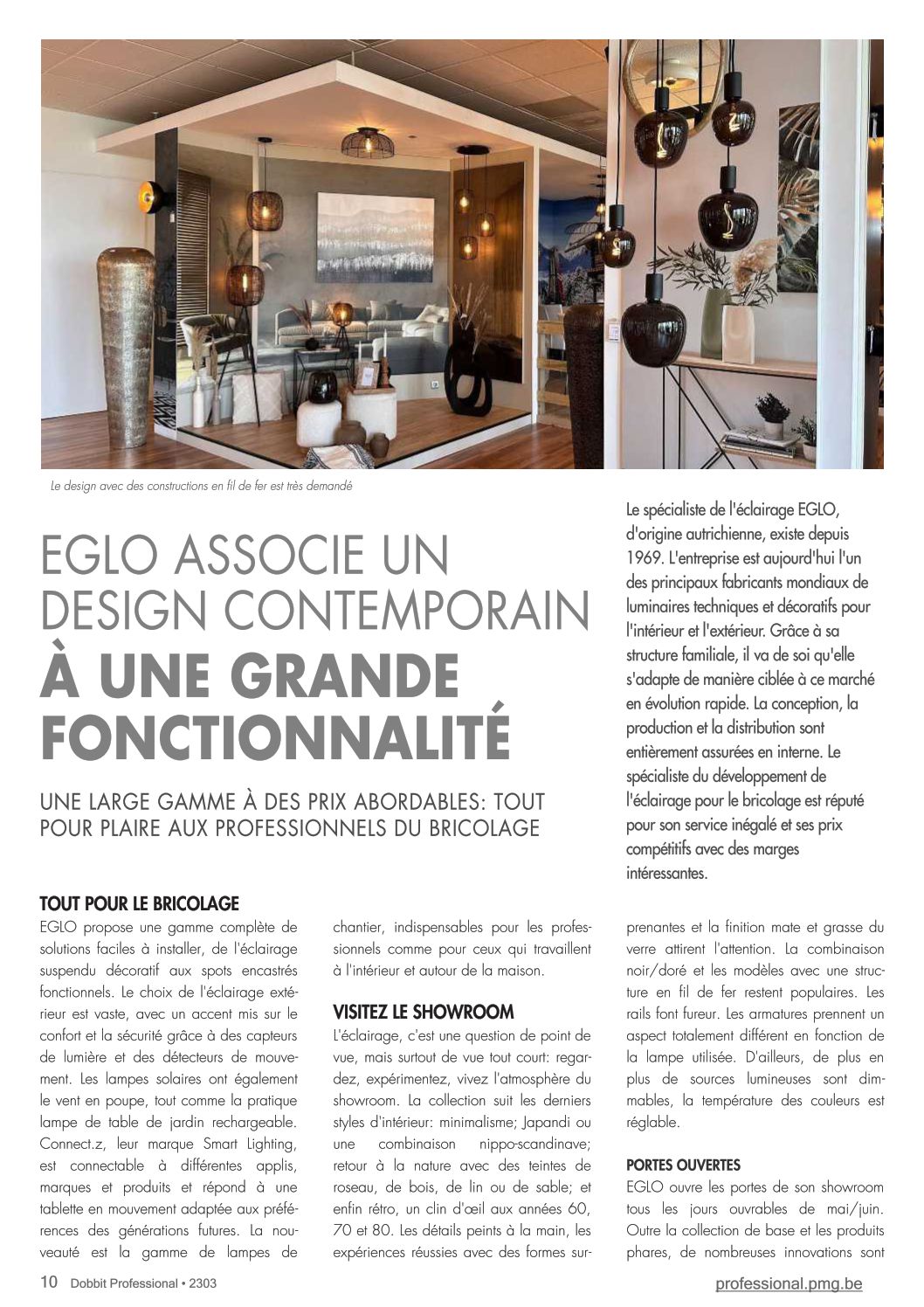 Le design avec des constructions en fil de fer est très demandé

EGLO ASSOCIE UN DESIGN CONTEMPORAIN À UNE GRANDE FONCTIONNALITÉ

UNE LARGE GAMME À DES PRIX ABORDABLES: TOUT POUR PLAIRE AUX PROFESSIONNELS DU BRICOLAGE

Le spécialiste de l'éclairage EGLO, d'origine autrichienne, existe depuis 1969. L'entreprise est aujourd'hui l'un des principaux fabricants mondiaux de luminaires techniques et décoratifs pour l'intérieur et l'extérieur. Grâce à sa structure familiale, il va de soi qu'elle s'adapte de manière ciblée à ce marché en évolution rapide. La conception, la production et la distribution sont entièrement assurées en interne. Le spécialiste du développement de l'éclairage pour le bricolage est réputé pour son service inégalé et ses prix compétitifs avec des marges intéressantes.

TOUT POUR LE BRICOLAGE
EGLO propose une gamme complète de solutions faciles à installer, de l'éclairage suspendu décoratif aux spots encastrés fonctionnels. Le choix de l'éclairage extérieur est vaste, avec un accent mis sur le confort et la sécurité grâce à des capteurs de lumière et des détecteurs de mouvement. Les lampes solaires ont également le vent en poupe, tout comme la pratique lampe de table de jardin rechargeable. Connect.z, leur marque Smart Lighting, est connectable à différentes applis, marques et produits et répond à une tablette en mouvement adaptée aux préférences des générations futures. La nouveauté est la gamme de lampes de chantier, indispensables pour les professionnels comme pour ceux qui travaillent à l'intérieur et autour de la maison.

VISITEZ LE SHOWROOM
L'éclairage, c'est une question de point de vue, mais surtout de vue tout court: regardez, expérimentez, vivez l'atmosphère du showroom. La collection suit les derniers styles d'intérieur: minimalisme; Japandi ou une combinaison nippo-scandinave; retour à la nature avec des teintes de roseau, de bois, de lin ou de sable; et enfin rétro, un clin d'œil aux années 60, 70 et 80. Les détails peints à la main, les expériences réussies avec des formes surprenantes et la finition mate et grasse du verre attirent l'attention. La combinaison noir/doré et les modèles avec une structure en fil de fer restent populaires. Les rails font fureur. Les armatures prennent un aspect totalement différent en fonction de la lampe utilisée. D'ailleurs, de plus en plus de sources lumineuses sont dimmables, la température des couleurs est réglable.

PORTES OUVERTES
EGLO ouvre les portes de son showroom tous les jours ouvrables de mai/juin. Outre la collection de base et les produits phares, de nombreuses innovations sont

10 Dobbit Professional • 2303

professional.pmg.be